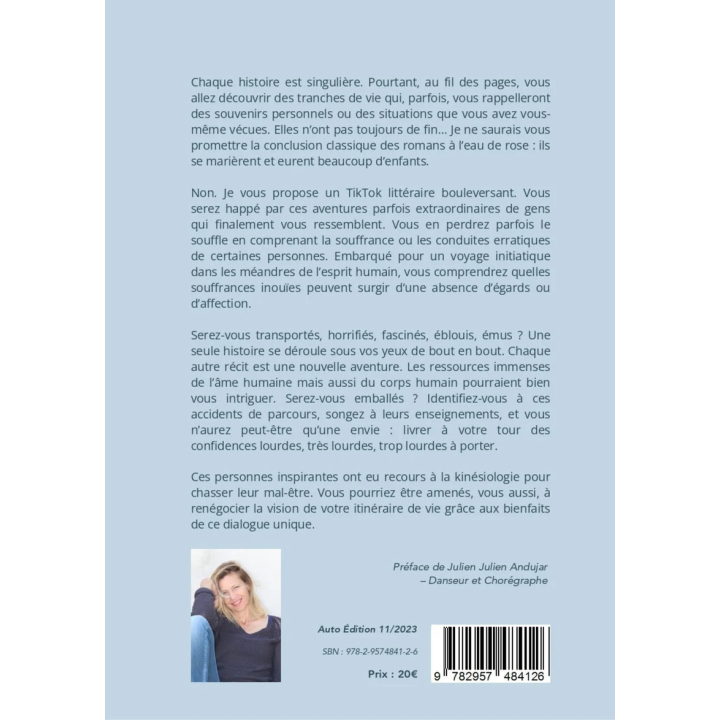 Chaque histoire est singulière. Pourtant, au fil des pages, vous allez découvrir des tranches de vie qui, parfois, vous rappelleront des souvenirs personnels ou des situations que vous avez vous-même vécues. Elles n'ont pas toujours de fin... Je ne saurais vous promettre la conclusion classique des romans à l'eau de rose : ils se marièrent et eurent beaucoup d'enfants.

Non. Je vous propose un TikTok littéraire bouleversant. Vous serez happé par ces aventures parfois extraordinaires de gens qui finalement vous ressemblent. Vous en perdrez parfois le souffle en comprenant la souffrance ou les conduites erratiques de certaines personnes. Embarqué pour un voyage initiatique dans les méandres de l'esprit humain, vous comprendrez quelles souffrances inouïes peuvent surgir d'une absence d'égards ou d'affection.

Serez-vous transportés, horrifiés, fascinés, éblouis, émus ? Une seule histoire se déroule sous vos yeux de bout en bout. Chaque autre récit est une nouvelle aventure. Les ressources immenses de l'âme humaine mais aussi du corps humain pourraient bien vous intriguer. Serez-vous emballés ? Identifiez-vous à ces accidents de parcours, songez à leurs enseignements, et vous n'aurez peut-être qu'une envie : livrer à votre tour des confidences lourdes, très lourdes, trop lourdes à porter.

Ces personnes inspirantes ont eu recours à la kinésiologie pour chasser leur mal-être. Vous pourriez être amenés, vous aussi, à renégocier la vision de votre itinéraire de vie grâce aux bienfaits de ce dialogue unique.

Préface de Julien Julien Andujar
– Danseur et Chorégraphe

Auto Édition 11/2023

SBN : 978-2-9574841-2-6

Prix : 20€

9 782957 484126